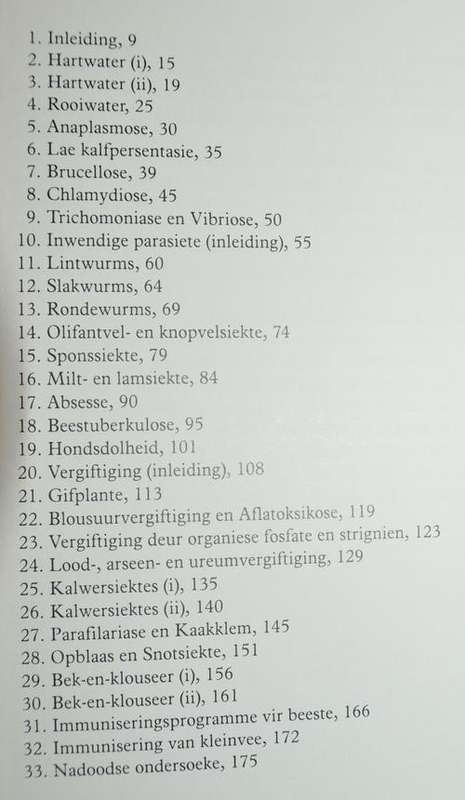 1. Inleiding, 9
2. Hartwater (i), 15
3. Hartwater (ii), 19
4. Rooiwater, 25
5. Anaplasmose, 30
6. Lae kalfpersentasie, 35
7. Brucellose, 39
8. Chlamydiose, 45
9. Trichomoniase en Vibriose, 50
10. Inwendige parasiete (inleiding), 55
11. Lintwurms, 60
12. Slakwurms, 64
13. Rondewurms, 69
14. Olifantvel- en knopvelsiekte, 74
15. Sponssiekte, 79
16. Milt- en lamsiekte, 84
17. Absesse, 90
18. Beestuberkulose, 95
19. Hondsdolheid, 101
20. Vergiftiging (inleiding), 108
21. Gifplante, 113
22. Blousuurvergiftiging en Aflatoksikose, 119
23. Vergiftiging deur organiese fosfate en strignien, 123
24. Lood-, arseen- en ureumvergiftiging, 129
25. Kalwersiektes (i), 135
26. Kalwersiektes (ii), 140
27. Parafilariase en Kaakklem, 145
28. Opblaas en Snotsiekte, 151
29. Bek-en-klouseer (i), 156
30. Bek-en-klouseer (ii), 161
31. Immuniseringsprogramme vir beeste, 166
32. Immunisering van kleinvee, 172
33. Nadoodse ondersoeke, 175